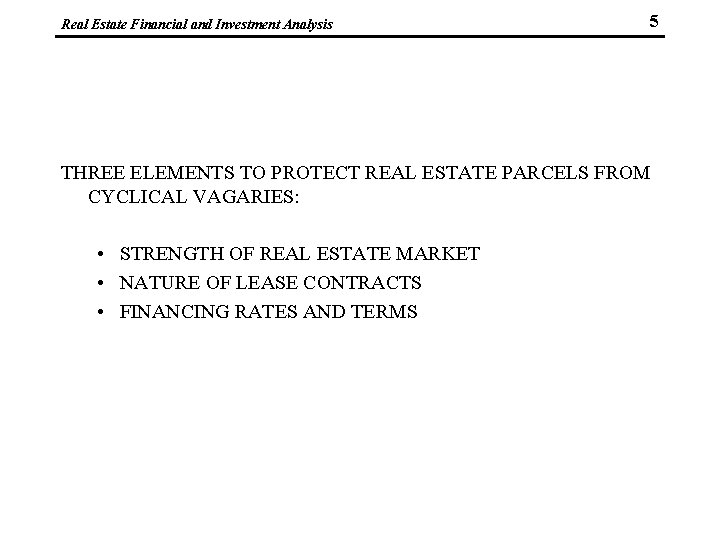 Real Estate Financial and Investment Analysis 5

THREE ELEMENTS TO PROTECT REAL ESTATE PARCELS FROM CYCLICAL VAGARIES:

• STRENGTH OF REAL ESTATE MARKET
• NATURE OF LEASE CONTRACTS
• FINANCING RATES AND TERMS